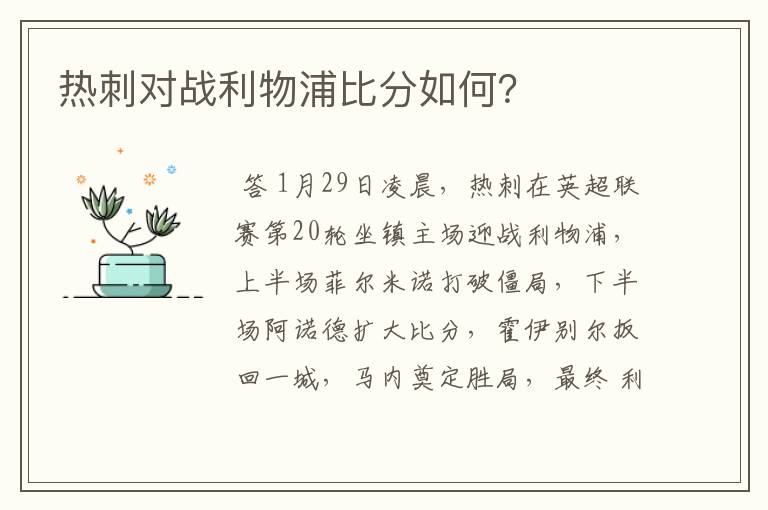 热刺对战利物浦比分如何?

答 1月29日凌晨，热刺在英超联赛第20轮坐镇主场迎战利物浦，上半场菲尔米诺打破僵局，下半场阿诺德扩大比分，霍伊别尔扳回一城，马内奠定胜局，最终 利